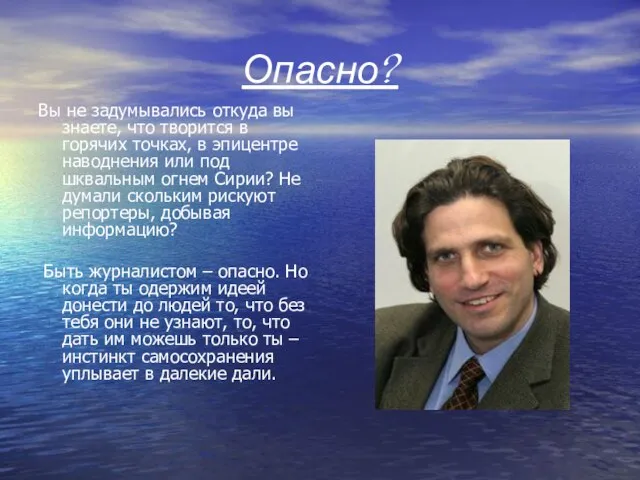 Опасно?

Вы не задумывались откуда вы знаете, что творится в горячих точках, в эпицентре наводнения или под шквальным огнем Сирии? Не думали скольким рискуют репортеры, добывая информацию?

Быть журналистом – опасно. Но когда ты одержим идеей донести до людей то, что без тебя они не узнают, то, что дать им можешь только ты – инстинкт самосохранения уплывает в далекие дали.